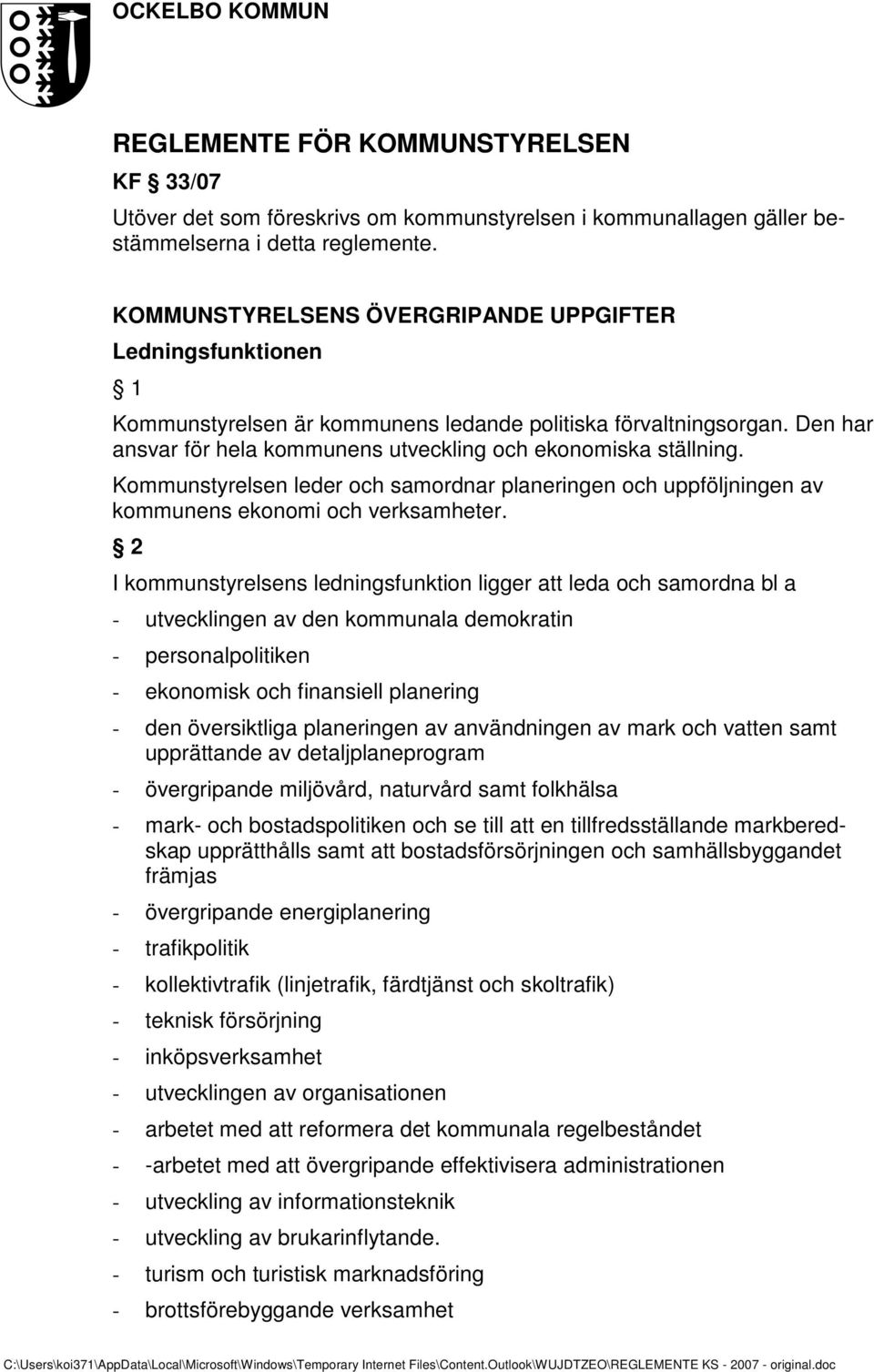 OCKELBO KOMMUN

REGLEMENTE FÖR KOMMUNSTYRELSEN

KF § 33/07

Utöver det som föreskrivs om kommunstyrelsen i kommunallagen gäller bestämmelserna i detta reglemente.

KOMMUNSTYRELSENS ÖVERGRIPANDE UPPGIFTER

Ledningsfunktionen

§ 1

Kommunstyrelsen är kommunens ledande politiska förvaltningsorgan. Den har ansvar för hela kommunens utveckling och ekonomiska ställning.

Kommunstyrelsen leder och samordnar planeringen och uppföljningen av kommunens ekonomi och verksamheter.

§ 2

I kommunstyrelsens ledningsfunktion ligger att leda och samordna bl a

- utvecklingen av den kommunala demokratin
- personalpolitiken
- ekonomisk och finansiell planering
- den översiktliga planeringen av användningen av mark och vatten samt upprättande av detaljplaneprogram
- övergripande miljövård, naturvård samt folkhälsa
- mark- och bostadspolitiken och se till att en tillfredsställande markberedskap upprätthålls samt att bostadsförsörjningen och samhällsbyggandet främjas
- övergripande energiplanering
- trafikpolitik
- kollektivtrafik (linjetrafik, färdtjänst och skoltrafik)
- teknisk försörjning
- inköpsverksamhet
- utvecklingen av organisationen
- arbetet med att reformera det kommunala regelbeståndet
- -arbetet med att övergripande effektivisera administrationen
- utveckling av informationsteknik
- utveckling av brukarinflytande.
- turism och turistisk marknadsföring
- brottsförebyggande verksamhet

C:\Users\koi371\AppData\Local\Microsoft\Windows\Temporary Internet Files\Content.Outlook\WUJDTZEO\REGLEMENTE KS - 2007 - original.doc